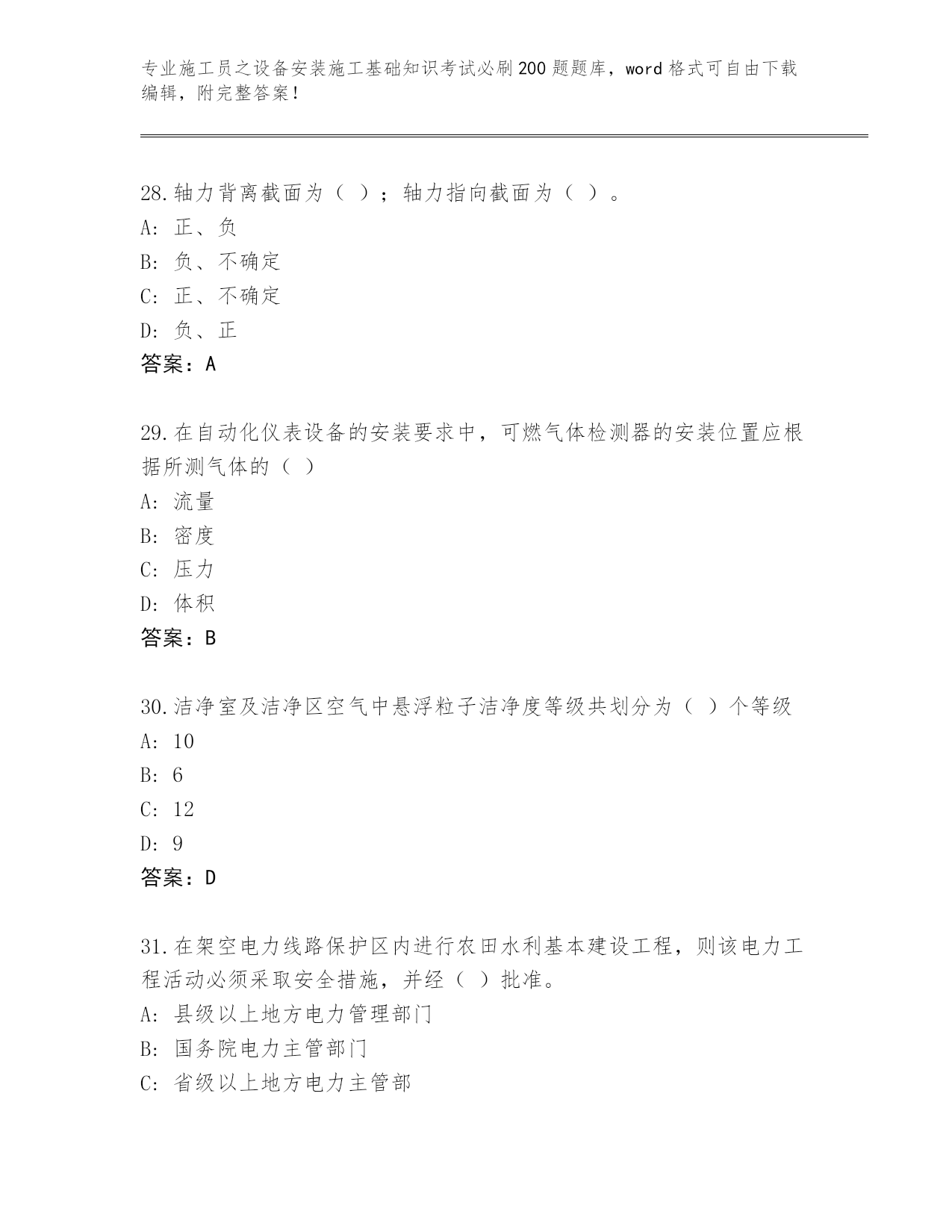 专业施工员之设备安装施工基础知识考试必刷200题题库，word格式可自由下载编辑，附完整答案！

28.轴力背离截面为（ ）；轴力指向截面为（ ）。
A: 正、负
B: 负、不确定
C: 正、不确定
D: 负、正
答案：A

29.在自动化仪表设备的安装要求中，可燃气体检测器的安装位置应根据所测气体的（ ）
A: 流量
B: 密度
C: 压力
D: 体积
答案：B

30.洁净室及洁净区空气中悬浮粒子洁净度等级共划分为（ ）个等级
A: 10
B: 6
C: 12
D: 9
答案：D

31.在架空电力线路保护区内进行农田水利基本建设工程，则该电力工程活动必须采取安全措施，并经（ ）批准。
A: 县级以上地方电力管理部门
B: 国务院电力主管部门
C: 省级以上地方电力主管部